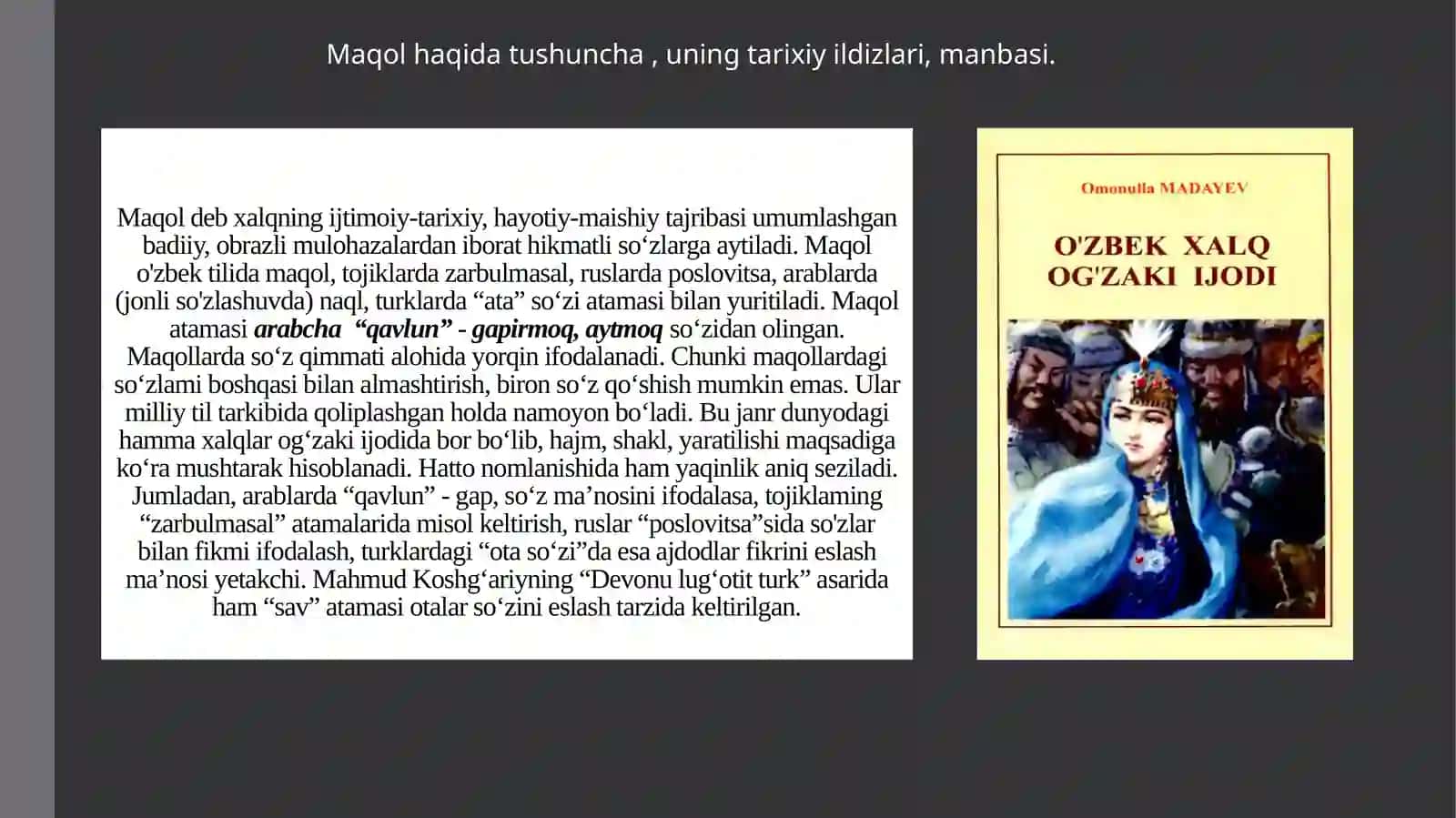 Maqol haqida tushuncha , uning tarixiy ildizlari, manbasi.

Maqol deb xalqning ijtimoiy-tarixiy, hayotiy-maishiy tajribasi umumlashgan badiiy, obrazli mulohazalardan iborat hikmatli so'zlarga aytiladi. Maqol o'zbek tilida maqol, tojiklarda zarbulmasal, ruslarda poslovitsa, arablarda (jonli so'zlashuvda) naql, turklarda "ata" so'zi atamasi bilan yuritiladi. Maqol atamasi arabcha "qavlun" - gapirmoq, aytmoq so'zidan olingan. Maqollarda so'z qimmati alohida yorqin ifodalanadi. Chunki maqollardagi so'zlami boshqasi bilan almashtirish, biron so'z qo'shish mumkin emas. Ular milliy til tarkibida qoliplashgan holda namoyon bo'ladi. Bu janr dunyodagi hamma xalqlar og'zaki ijodida bor bo'lib, hajm, shakl, yaratilishi maqsadiga ko'ra mushtarak hisoblanadi. Hatto nomlanishida ham yaqinlik aniq seziladi. Jumladan, arablarda "qavlun" - gap, so'z ma'nosini ifodalasa, tojiklaming "zarbulmasal" atamalarida misol keltirish, ruslar "poslovitsa"sida so'zlar bilan fikmi ifodalash, turklardagi "ota so'zi"da esa ajdodlar fikrini eslash ma'nosi yetakchi. Mahmud Koshg'ariyning "Devonu lug'otit turk" asarida ham "sav" atamasi otalar so'zini eslash tarzida keltirilgan.

Omonulla MADAYEV

O'ZBEK XALQ OG'ZAKI IJODI